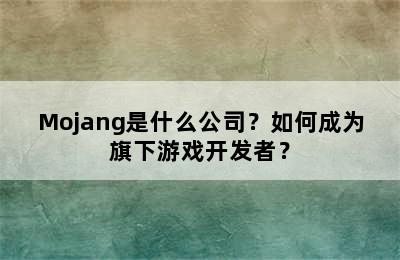 Mojang是什么公司？如何成为旗下游戏开发者？